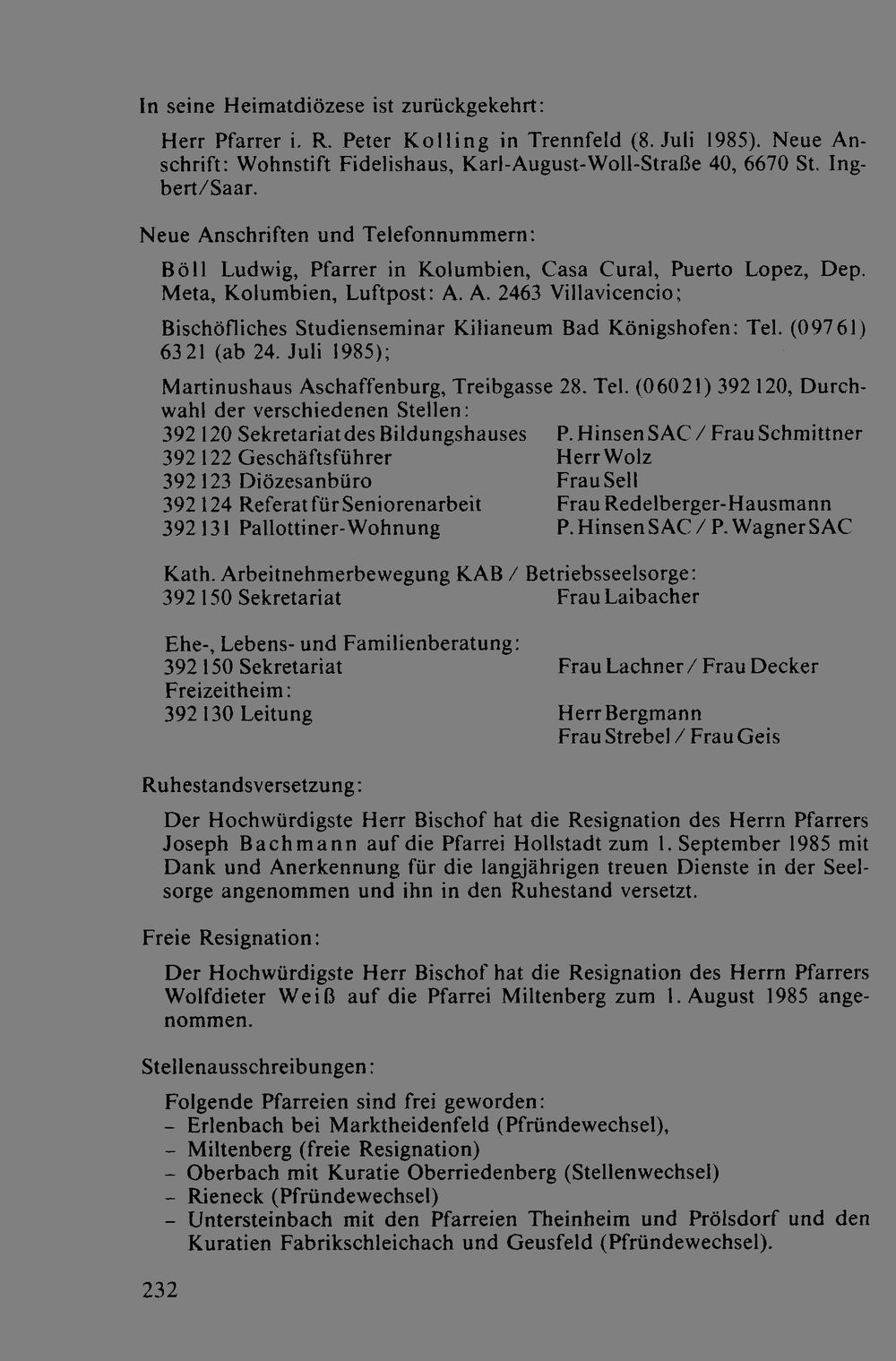 In seine Heimatdiözese ist zurückgekehrt:

Herr Pfarrer i. R. Peter Kolling in Trennfeld (8. Juli 1985). Neue Anschrift: Wohnstift Fidelishaus, Karl-August-Woll-Straße 40, 6670 St. Ingbert/Saar.

Neue Anschriften und Telefonnummern:

Böll Ludwig, Pfarrer in Kolumbien, Casa Cural, Puerto Lopez, Dep. Meta, Kolumbien, Luftpost: A. A. 2463 Villavicencio;

Bischöfliches Studienseminar Kilianeum Bad Königshofen: Tel. (09761) 6321 (ab 24. Juli 1985);

Martinushaus Aschaffenburg, Treibgasse 28. Tel. (06021) 392120, Durchwahl der verschiedenen Stellen:
392120 Sekretariat des Bildungshauses P. Hinsen SAC / Frau Schmittner
392122 Geschäftsführer Herr Wolz
392123 Diözesanbüro Frau Sell
392124 Referat für Seniorenarbeit Frau Redelberger-Hausmann
392131 Pallottiner-Wohnung P. Hinsen SAC / P. Wagner SAC

Kath. Arbeitnehmerbewegung KAB / Betriebsseelsorge:
392150 Sekretariat Frau Laibacher

Ehe-, Lebens- und Familienberatung:
392150 Sekretariat Frau Lachner / Frau Decker
Freizeitheim:
392130 Leitung Herr Bergmann
Frau Strebel / Frau Geis

Ruhestandsversetzung:

Der Hochwürdigste Herr Bischof hat die Resignation des Herrn Pfarrers Joseph Bachmann auf die Pfarrei Hollstadt zum 1. September 1985 mit Dank und Anerkennung für die langjährigen treuen Dienste in der Seelsorge angenommen und ihn in den Ruhestand versetzt.

Freie Resignation:

Der Hochwürdigste Herr Bischof hat die Resignation des Herrn Pfarrers Wolfdieter Weiß auf die Pfarrei Miltenberg zum 1. August 1985 angenommen.

Stellenausschreibungen:

Folgende Pfarreien sind frei geworden:
- Erlenbach bei Marktheidenfeld (Pfründewechsel),
- Miltenberg (freie Resignation)
- Oberbach mit Kuratie Oberriedenberg (Stellenwechsel)
- Rieneck (Pfründewechsel)
- Untersteinbach mit den Pfarreien Theinheim und Prölsdorf und den Kuratien Fabrikschleichach und Geusfeld (Pfründewechsel).

232